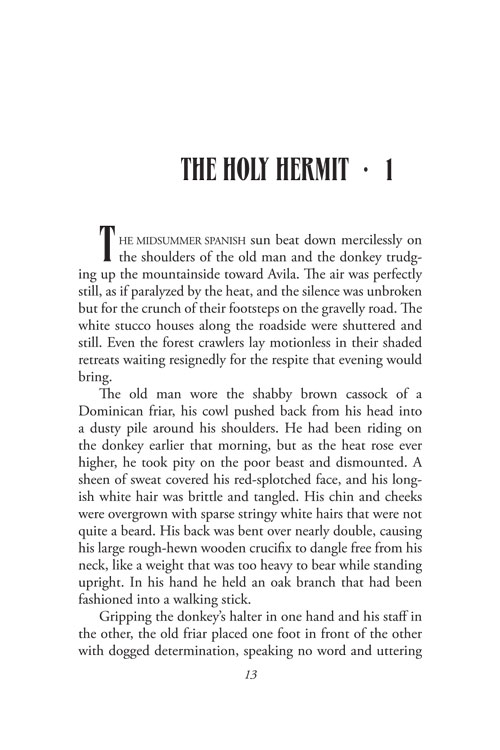 THE HOLY HERMIT · 1

THE MIDSUMMER SPANISH sun beat down mercilessly on the shoulders of the old man and the donkey trudging up the mountainside toward Avila. The air was perfectly still, as if paralyzed by the heat, and the silence was unbroken but for the crunch of their footsteps on the gravelly road. The white stucco houses along the roadside were shuttered and still. Even the forest crawlers lay motionless in their shaded retreats waiting resignedly for the respite that evening would bring.

The old man wore the shabby brown cassock of a Dominican friar, his cowl pushed back from his head into a dusty pile around his shoulders. He had been riding on the donkey earlier that morning, but as the heat rose ever higher, he took pity on the poor beast and dismounted. A sheen of sweat covered his red-splotched face, and his longish white hair was brittle and tangled. His chin and cheeks were overgrown with sparse stringy white hairs that were not quite a beard. His back was bent over nearly double, causing his large rough-hewn wooden crucifix to dangle free from his neck, like a weight that was too heavy to bear while standing upright. In his hand he held an oak branch that had been fashioned into a walking stick.

Gripping the donkey's halter in one hand and his staff in the other, the old friar placed one foot in front of the other with dogged determination, speaking no word and uttering

13